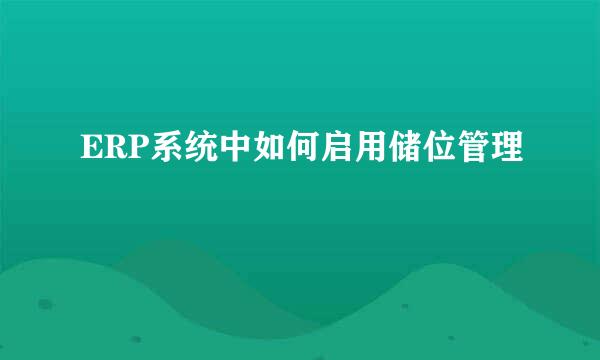 ERP系统中如何启用储位管理